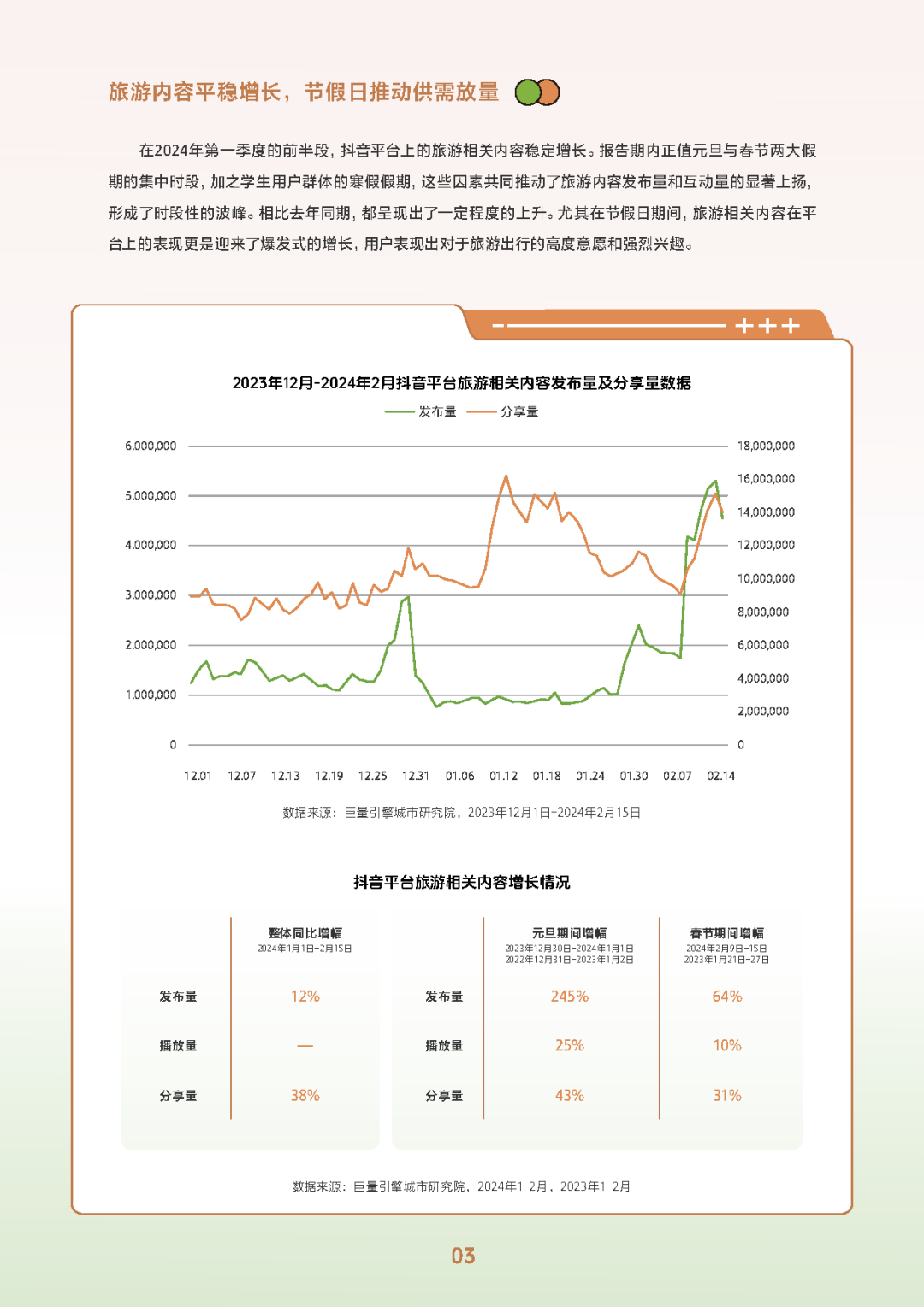 旅游内容平稳增长，节假日推动供需放量

在2024年第一季度的前半段，抖音平台上的旅游相关内容稳定增长。报告期内正值元旦与春节两大假期的集中时段，加之学生用户群体的寒假假期，这些因素共同推动了旅游内容发布量和互动量的显著上扬，形成了时段性的波峰。相比去年同期，都呈现出了一定程度的上升。尤其在节假日期间，旅游相关内容在平台上的表现更是迎来了爆发式的增长，用户表现出对于旅游出行的高度意愿和强烈兴趣。

2023年12月-2024年2月抖音平台旅游相关内容发布量及分享量数据

发布量 分享量

6,000,000
5,000,000
4,000,000
3,000,000
2,000,000
1,000,000
0

18,000,000
16,000,000
14,000,000
12,000,000
10,000,000
8,000,000
6,000,000
4,000,000
2,000,000
0

12.01 12.07 12.13 12.19 12.25 12.31 01.06 01.12 01.18 01.24 01.30 02.07 02.14

数据来源：巨量引擎城市研究院，2023年12月1日-2024年2月15日

抖音平台旅游相关内容增长情况

| | 整体同比增幅 2024年1月1日-2月15日 |
|---|---|
| 发布量 | 12% |
| 播放量 | — |
| 分享量 | 38% |

| | 元旦期间增幅 2023年12月30日-2024年1月1日 2022年12月31日-2023年1月2日 | 春节期间增幅 2024年2月9日-15日 2023年1月21日-27日 |
|---|---|---|
| 发布量 | 245% | 64% |
| 播放量 | 25% | 10% |
| 分享量 | 43% | 31% |

数据来源：巨量引擎城市研究院，2024年1-2月，2023年1-2月

03